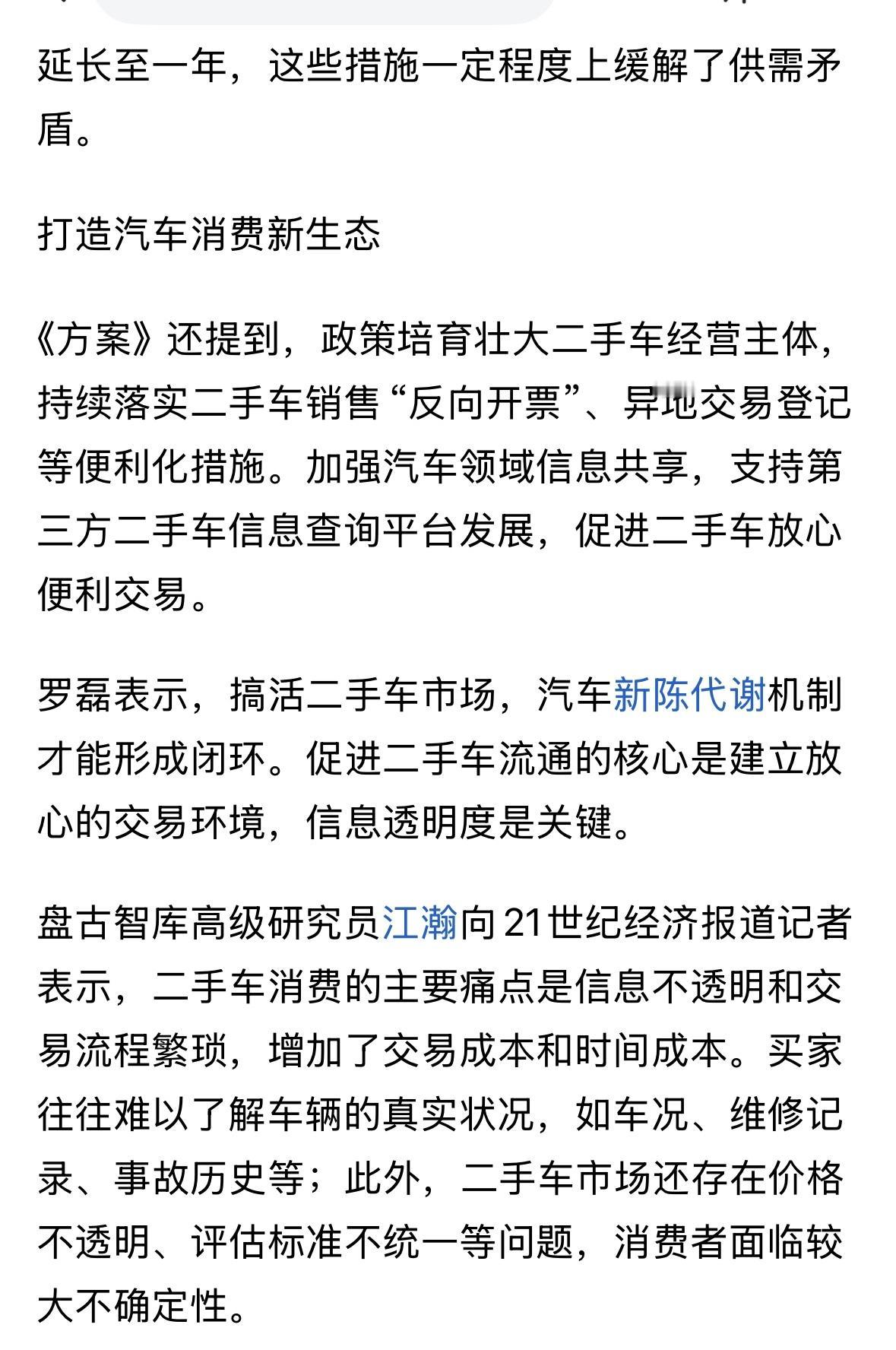 延长至一年，这些措施一定程度上缓解了供需矛盾。

打造汽车消费新生态

《方案》还提到，政策培育壮大二手车经营主体，持续落实二手车销售“反向开票”、异地交易登记等便利化措施。加强汽车领域信息共享，支持第三方二手车信息查询平台发展，促进二手车放心便利交易。

罗磊表示，搞活二手车市场，汽车新陈代谢机制才能形成闭环。促进二手车流通的核心是建立放心的交易环境，信息透明度是关键。

盘古智库高级研究员江瀚向21世纪经济报道记者表示，二手车消费的主要痛点是信息不透明和交易流程繁琐，增加了交易成本和时间成本。买家往往难以了解车辆的真实状况，如车况、维修记录、事故历史等；此外，二手车市场还存在价格不透明、评估标准不统一等问题，消费者面临较大不确定性。